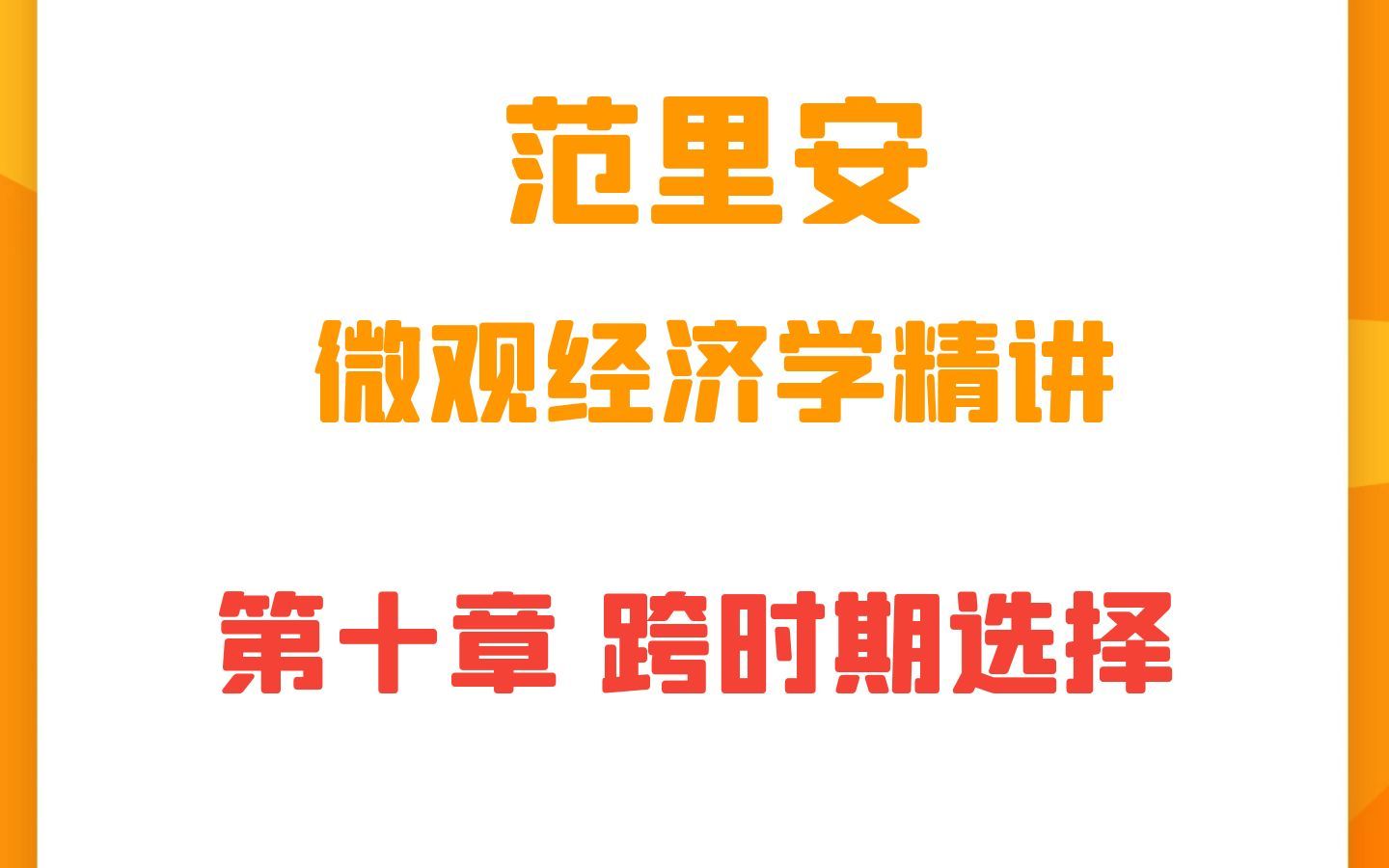 范里安

微观经济学精讲

第十章 跨时期选择